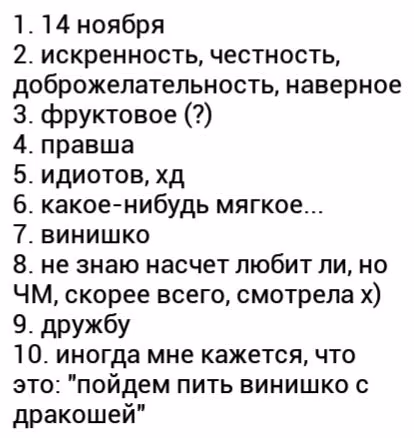 1. 14 ноября
2. искренность, честность, доброжелательность, наверное
3. фруктовое (?)
4. правша
5. идиотов, хд
6. какое-нибудь мягкое...
7. винишко
8. не знаю насчет любит ли, но ЧМ, скорее всего, смотрела х)
9. дружбу
10. иногда мне кажется, что это: "пойдем пить винишко с дракошей"